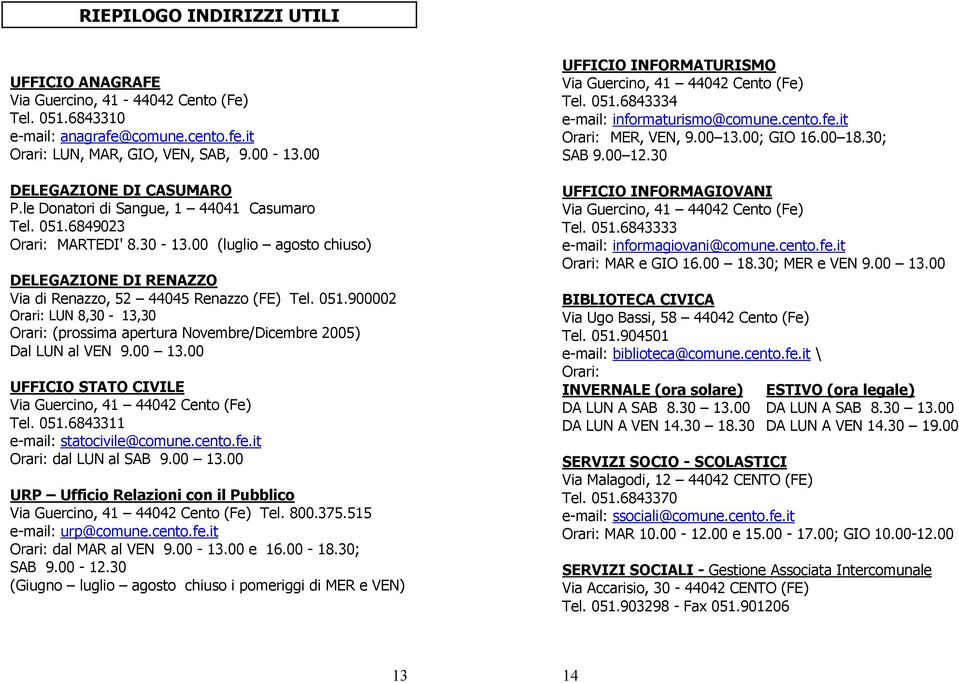 RIEPILOGO INDIRIZZI UTILI

UFFICIO ANAGRAFE
Via Guercino, 41 - 44042 Cento (Fe)
Tel. 051.6843310
e-mail: anagrafe@comune.cento.fe.it
Orari: LUN, MAR, GIO, VEN, SAB, 9.00 - 13.00

DELEGAZIONE DI CASUMARO
P.le Donatori di Sangue, 1 – 44041 Casumaro
Tel. 051.6849023
Orari: MARTEDI' 8.30 - 13.00 (luglio – agosto chiuso)

DELEGAZIONE DI RENAZZO
Via di Renazzo, 52 – 44045 Renazzo (FE) Tel. 051.900002
Orari: LUN 8,30 - 13,30
Orari: (prossima apertura Novembre/Dicembre 2005)
Dal LUN al VEN 9.00 – 13.00

UFFICIO STATO CIVILE
Via Guercino, 41 – 44042 Cento (Fe)
Tel. 051.6843311
e-mail: statocivile@comune.cento.fe.it
Orari: dal LUN al SAB 9.00 – 13.00

URP – Ufficio Relazioni con il Pubblico
Via Guercino, 41 – 44042 Cento (Fe) Tel. 800.375.515
e-mail: urp@comune.cento.fe.it
Orari: dal MAR al VEN 9.00 - 13.00 e 16.00 - 18.30;
SAB 9.00 - 12.30
(Giugno – luglio – agosto chiuso i pomeriggi di MER e VEN)

13

UFFICIO INFORMATURISMO
Via Guercino, 41 – 44042 Cento (Fe)
Tel. 051.6843334
e-mail: informaturismo@comune.cento.fe.it
Orari: MER, VEN, 9.00–13.00; GIO 16.00–18.30;
SAB 9.00–12.30

UFFICIO INFORMAGIOVANI
Via Guercino, 41 – 44042 Cento (Fe)
Tel. 051.6843333
e-mail: informagiovani@comune.cento.fe.it
Orari: MAR e GIO 16.00 – 18.30; MER e VEN 9.00 – 13.00

BIBLIOTECA CIVICA
Via Ugo Bassi, 58 – 44042 Cento (Fe)
Tel. 051.904501
e-mail: biblioteca@comune.cento.fe.it \
Orari:

| INVERNALE (ora solare) | ESTIVO (ora legale) |
|---|---|
| DA LUN A SAB 8.30 – 13.00 | DA LUN A SAB 8.30 – 13.00 |
| DA LUN A VEN 14.30 – 18.30 | DA LUN A VEN 14.30 – 19.00 |

SERVIZI SOCIO - SCOLASTICI
Via Malagodi, 12 – 44042 CENTO (FE)
Tel. 051.6843370
e-mail: ssociali@comune.cento.fe.it
Orari: MAR 10.00 - 12.00 e 15.00 - 17.00; GIO 10.00-12.00

SERVIZI SOCIALI - Gestione Associata Intercomunale
Via Accarisio, 30 - 44042 CENTO (FE)
Tel. 051.903298 - Fax 051.901206

14